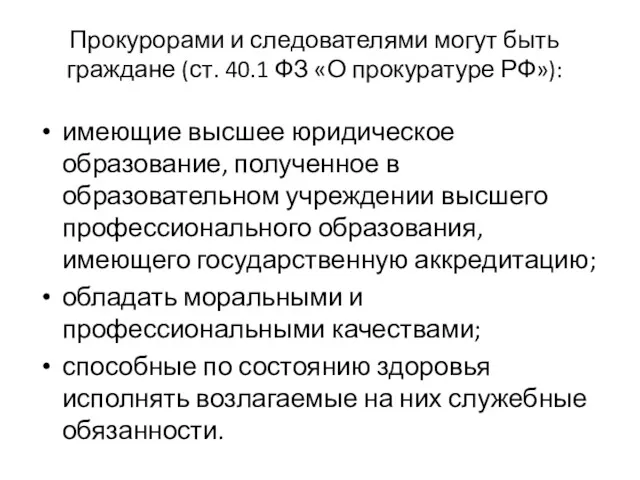 Прокурорами и следователями могут быть граждане (ст. 40.1 ФЗ «О прокуратуре РФ»):

• имеющие высшее юридическое образование, полученное в образовательном учреждении высшего профессионального образования, имеющего государственную аккредитацию;
• обладать моральными и профессиональными качествами;
• способные по состоянию здоровья исполнять возлагаемые на них служебные обязанности.